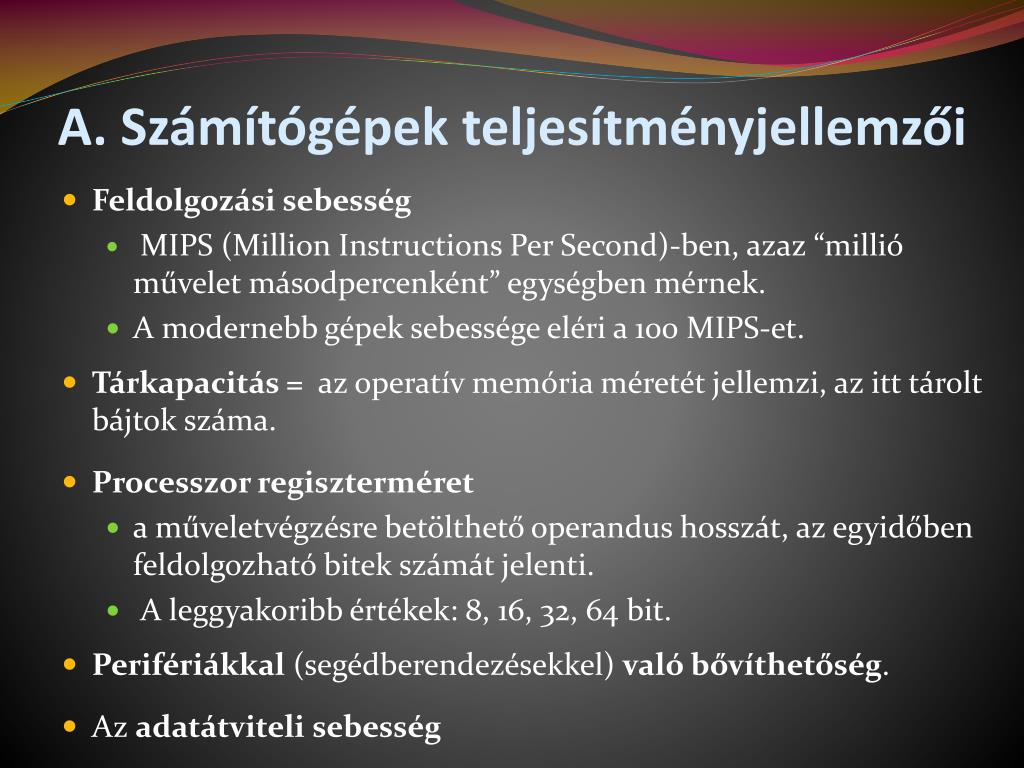 A. Számítógépek teljesítményjellemzői

Feldolgozási sebesség

MIPS (Million Instructions Per Second)-ben, azaz “millió művelet másodpercenként” egységben mérnek.

A modernebb gépek sebessége eléri a 100 MIPS-et.

Tárkapacitás = az operatív memória méretét jellemzi, az itt tárolt bájtok száma.

Processzor regiszterméret

a műveletvégzésre betölthető operandus hosszát, az egyidőben feldolgozható bitek számát jelenti.

A leggyakoribb értékek: 8, 16, 32, 64 bit.

Perifériákkal (segédberendezésekkel) való bővíthetőség.

Az adatátviteli sebesség